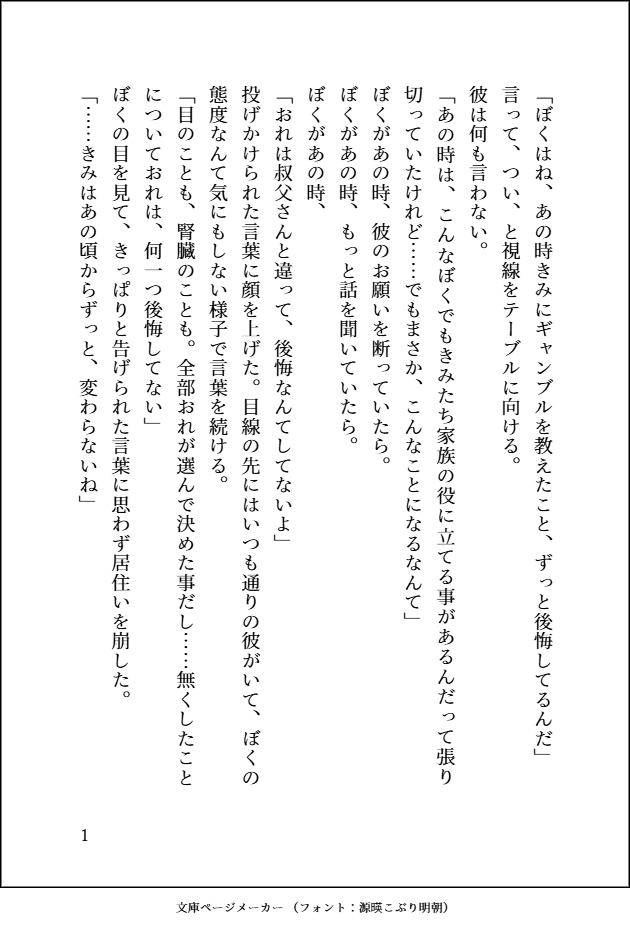 「ぼくはね、あの時きみにギャンブルを教えたこと、ずっと後悔してるんだ」
言って、つい、と視線をテーブルに向ける。
彼は何も言わない。
「あの時は、こんなぼくでもきみたち家族の役に立てる事があるんだって張り切っていたけれど……でもまさか、こんなことになるなんて」
ぼくがあの時、彼のお願いを断っていたら。
ぼくがあの時、もっと話を聞いていたら。
ぼくがあの時、
「おれは叔父さんと違って、後悔なんてしてないよ」
投げかけられた言葉に顔を上げた。目線の先にはいつも通りの彼がいて、ぼくの態度なんて気にもしない様子で言葉を続ける。
「目のことも、腎臓のことも。全部おれが選んで決めた事だし……無くしたことについておれは、何一つ後悔してない」
ぼくの目を見て、きっぱりと告げられた言葉に思わず居住いを崩した。
「……きみはあの頃からずっと、変わらないね」

1

文庫ページメーカー（フォント：源暎こぶり明朝）